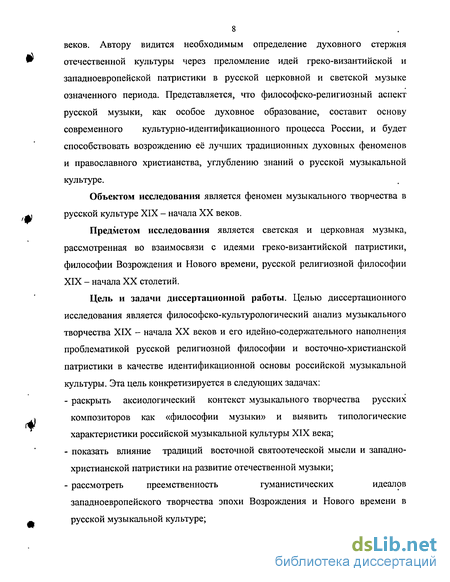 8

веков. Автору видится необходимым определение духовного стержня отечественной культуры через преломление идей греко-византийской и западноевропейской патристики в русской церковной и светской музыке означенного периода. Представляется, что философско-религиозный аспект русской музыки, как особое духовное образование, составит основу современного культурно-идентификационного процесса России, и будет способствовать возрождению её лучших традиционных духовных феноменов и православного христианства, углублению знаний о русской музыкальной культуре.

Объектом исследования является феномен музыкального творчества в русской культуре XIX – начала XX веков.

Предметом исследования является светская и церковная музыка, рассмотренная во взаимосвязи с идеями греко-византийской патристики, философии Возрождения и Нового времени, русской религиозной философии XIX – начала XX столетий.

Цель и задачи диссертационной работы. Целью диссертационного исследования является философско-культурологический анализ музыкального творчества XIX – начала XX веков и его идейно-содержательного наполнения проблематикой русской религиозной философии и восточно-христианской патристики в качестве идентификационной основы российской музыкальной культуры. Эта цель конкретизируется в следующих задачах:

- раскрыть аксиологический контекст музыкального творчества русских композиторов как «философии музыки» и выявить типологические характеристики российской музыкальной культуры XIX века;
- показать влияние традиций восточной святоотеческой мысли и западно-христианской патристики на развитие отечественной музыки;
- рассмотреть преемственность гуманистических идеалов западноевропейского творчества эпохи Возрождения и Нового времени в русской музыкальной культуре;

dsLib.net
библиотека диссертаций